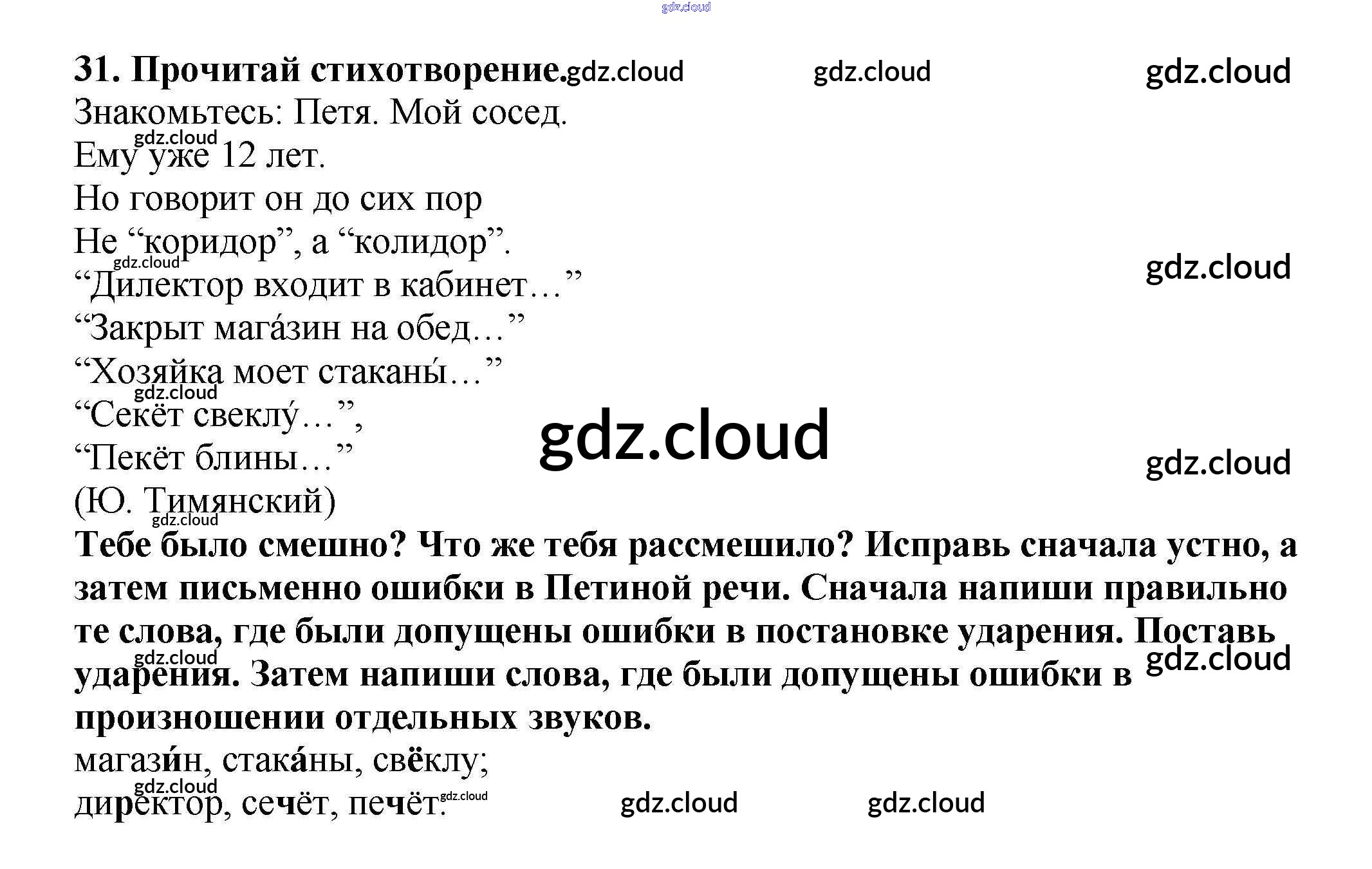 31. Прочитай стихотворение.

Знакомьтесь: Петя. Мой сосед.
Ему уже 12 лет.
Но говорит он до сих пор
Не "коридор", а "колидор".
"Дилектор входит в кабинет..."
"Закрыт мага́зин на обед..."
"Хозяйка моет стаканы́..."
"Секёт свеклу́...",
"Пекёт блины..."
(Ю. Тимянский)

Тебе было смешно? Что же тебя рассмешило? Исправь сначала устно, а затем письменно ошибки в Петиной речи. Сначала напиши правильно те слова, где были допущены ошибки в постановке ударения. Поставь ударения. Затем напиши слова, где были допущены ошибки в произношении отдельных звуков.

магази́н, стака́ны, свёклу;
директор, сечёт, печёт.

gdz.cloud